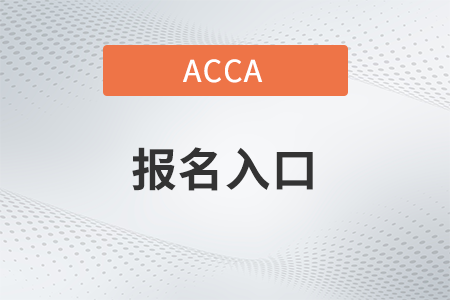 ACCA

报名入口